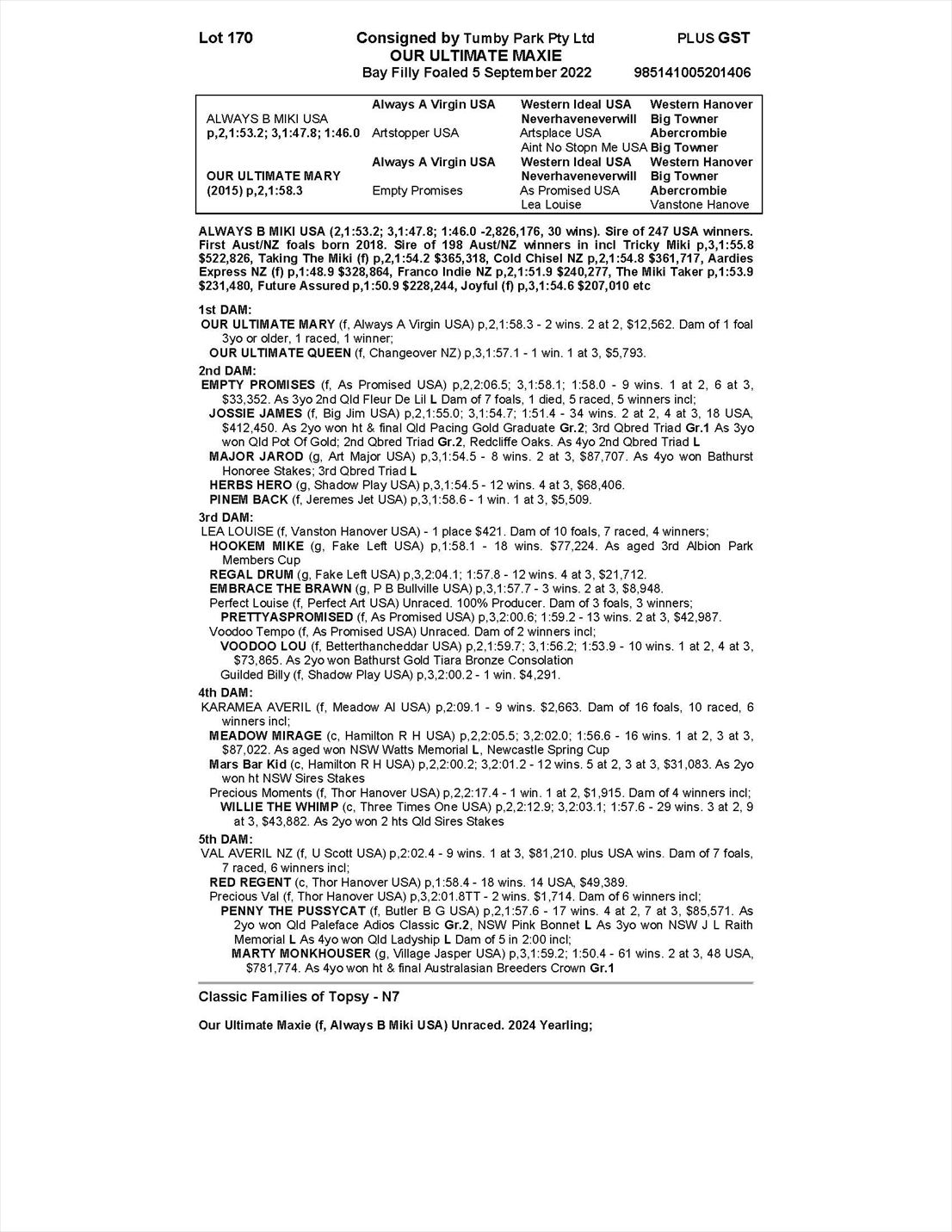 Lot 170 Consigned by Tumby Park Pty Ltd PLUS GST
OUR ULTIMATE MAXIE
Bay Filly Foaled 5 September 2022 985141005201406

| | | | |
|---|---|---|---|
| | Always A Virgin USA | Western Ideal USA | Western Hanover |
| ALWAYS B MIKI USA | | Neverhaveneverwill | Big Towner |
| p,2,1:53.2; 3,1:47.8; 1:46.0 | Artstopper USA | Artsplace USA | Abercrombie |
| | | Aint No Stopn Me USA | Big Towner |
| | Always A Virgin USA | Western Ideal USA | Western Hanover |
| OUR ULTIMATE MARY | | Neverhaveneverwill | Big Towner |
| (2015) p,2,1:58.3 | Empty Promises | As Promised USA | Abercrombie |
| | | Lea Louise | Vanstone Hanove |

ALWAYS B MIKI USA (2,1:53.2; 3,1:47.8; 1:46.0 -2,826,176, 30 wins). Sire of 247 USA winners. First Aust/NZ foals born 2018. Sire of 198 Aust/NZ winners in incl Tricky Miki p,3,1:55.8 $522,826, Taking The Miki (f) p,2,1:54.2 $365,318, Cold Chisel NZ p,2,1:54.8 $361,717, Aardies Express NZ (f) p,1:48.9 $328,864, Franco Indie NZ p,2,1:51.9 $240,277, The Miki Taker p,1:53.9 $231,480, Future Assured p,1:50.9 $228,244, Joyful (f) p,3,1:54.6 $207,010 etc

1st DAM:
OUR ULTIMATE MARY (f, Always A Virgin USA) p,2,1:58.3 - 2 wins. 2 at 2, $12,562. Dam of 1 foal 3yo or older, 1 raced, 1 winner;
OUR ULTIMATE QUEEN (f, Changeover NZ) p,3,1:57.1 - 1 win. 1 at 3, $5,793.

2nd DAM:
EMPTY PROMISES (f, As Promised USA) p,2,2:06.5; 3,1:58.1; 1:58.0 - 9 wins. 1 at 2, 6 at 3, $33,352. As 3yo 2nd Qld Fleur De Lil L Dam of 7 foals, 1 died, 5 raced, 5 winners incl;
JOSSIE JAMES (f, Big Jim USA) p,2,1:55.0; 3,1:54.7; 1:51.4 - 34 wins. 2 at 2, 4 at 3, 18 USA, $412,450. As 2yo won ht & final Qld Pacing Gold Graduate Gr.2; 3rd Qbred Triad Gr.1 As 3yo won Qld Pot Of Gold; 2nd Qbred Triad Gr.2, Redcliffe Oaks. As 4yo 2nd Qbred Triad L
MAJOR JAROD (g, Art Major USA) p,3,1:54.5 - 8 wins. 2 at 3, $87,707. As 4yo won Bathurst Honoree Stakes; 3rd Qbred Triad L
HERBS HERO (g, Shadow Play USA) p,3,1:54.5 - 12 wins. 4 at 3, $68,406.
PINEM BACK (f, Jeremes Jet USA) p,3,1:58.6 - 1 win. 1 at 3, $5,509.

3rd DAM:
LEA LOUISE (f, Vanston Hanover USA) - 1 place $421. Dam of 10 foals, 7 raced, 4 winners;
HOOKEM MIKE (g, Fake Left USA) p,1:58.1 - 18 wins. $77,224. As aged 3rd Albion Park Members Cup
REGAL DRUM (g, Fake Left USA) p,3,2:04.1; 1:57.8 - 12 wins. 4 at 3, $21,712.
EMBRACE THE BRAWN (g, P B Bullville USA) p,3,1:57.7 - 3 wins. 2 at 3, $8,948.
Perfect Louise (f, Perfect Art USA) Unraced. 100% Producer. Dam of 3 foals, 3 winners;
PRETTYASPROMISED (f, As Promised USA) p,3,2:00.6; 1:59.2 - 13 wins. 2 at 3, $42,987.
Voodoo Tempo (f, As Promised USA) Unraced. Dam of 2 winners incl;
VOODOO LOU (f, Betterthancheddar USA) p,2,1:59.7; 3,1:56.2; 1:53.9 - 10 wins. 1 at 2, 4 at 3, $73,865. As 2yo won Bathurst Gold Tiara Bronze Consolation
Guilded Billy (f, Shadow Play USA) p,3,2:00.2 - 1 win. $4,291.

4th DAM:
KARAMEA AVERIL (f, Meadow Al USA) p,2:09.1 - 9 wins. $2,663. Dam of 16 foals, 10 raced, 6 winners incl;
MEADOW MIRAGE (c, Hamilton R H USA) p,2,2:05.5; 3,2:02.0; 1:56.6 - 16 wins. 1 at 2, 3 at 3, $87,022. As aged won NSW Watts Memorial L, Newcastle Spring Cup
Mars Bar Kid (c, Hamilton R H USA) p,2,2:00.2; 3,2:01.2 - 12 wins. 5 at 2, 3 at 3, $31,083. As 2yo won ht NSW Sires Stakes
Precious Moments (f, Thor Hanover USA) p,2,2:17.4 - 1 win. 1 at 2, $1,915. Dam of 4 winners incl;
WILLIE THE WHIMP (c, Three Times One USA) p,2,2:12.9; 3,2:03.1; 1:57.6 - 29 wins. 3 at 2, 9 at 3, $43,882. As 2yo won 2 hts Qld Sires Stakes

5th DAM:
VAL AVERIL NZ (f, U Scott USA) p,2:02.4 - 9 wins. 1 at 3, $81,210. plus USA wins. Dam of 7 foals, 7 raced, 6 winners incl;
RED REGENT (c, Thor Hanover USA) p,1:58.4 - 18 wins. 14 USA, $49,389.
Precious Val (f, Thor Hanover USA) p,3,2:01.8TT - 2 wins. $1,714. Dam of 6 winners incl;
PENNY THE PUSSYCAT (f, Butler B G USA) p,2,1:57.6 - 17 wins. 4 at 2, 7 at 3, $85,571. As 2yo won Qld Paleface Adios Classic Gr.2, NSW Pink Bonnet L As 3yo won NSW J L Raith Memorial L As 4yo won Qld Ladyship L Dam of 5 in 2:00 incl;
MARTY MONKHOUSER (g, Village Jasper USA) p,3,1:59.2; 1:50.4 - 61 wins. 2 at 3, 48 USA, $781,774. As 4yo won ht & final Australasian Breeders Crown Gr.1

Classic Families of Topsy - N7

Our Ultimate Maxie (f, Always B Miki USA) Unraced. 2024 Yearling;